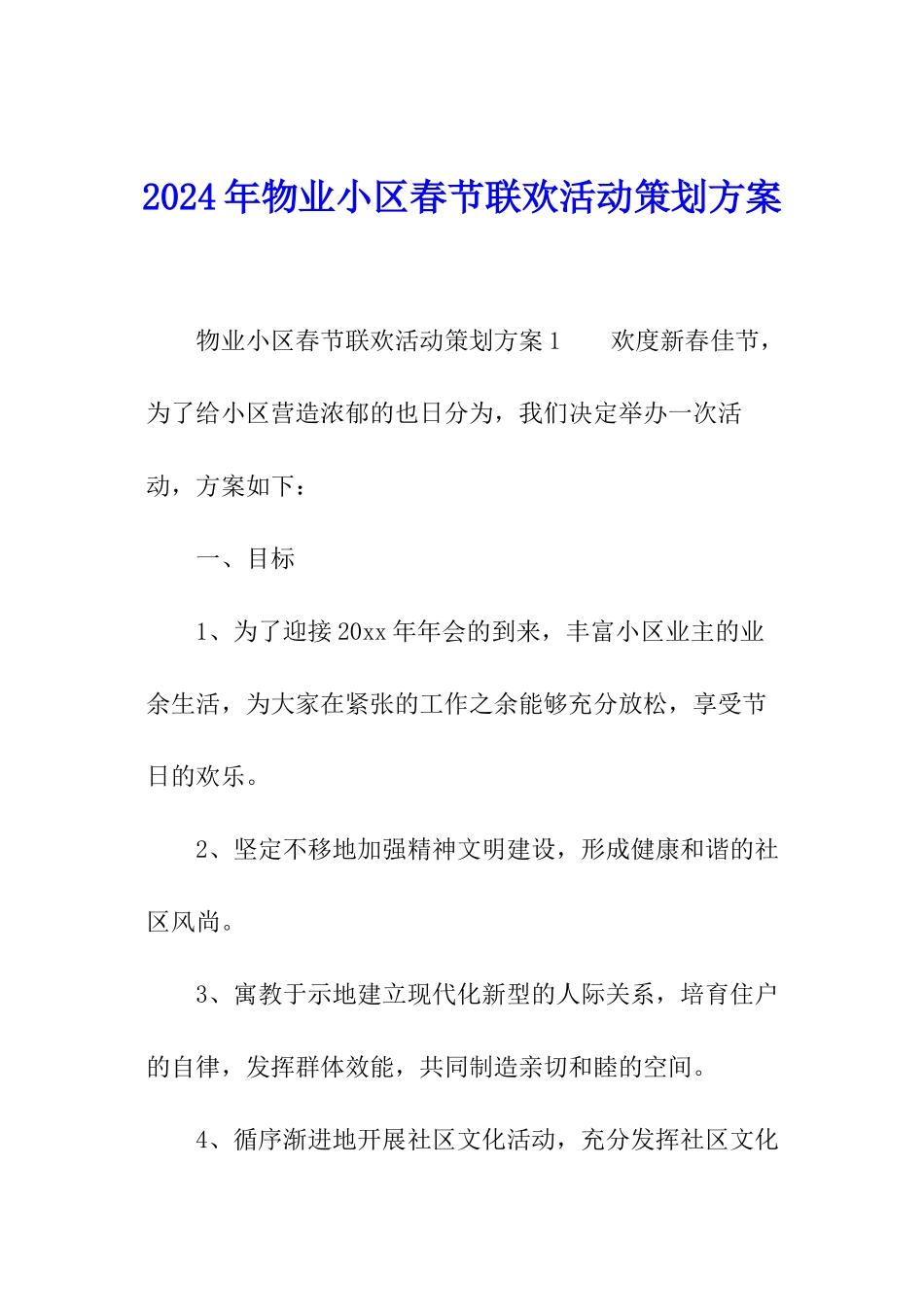 2024年物业小区春节联欢活动策划方案

物业小区春节联欢活动策划方案1　　欢度新春佳节，为了给小区营造浓郁的也日分为，我们决定举办一次活动，方案如下：

一、目标

1、为了迎接20xx年年会的到来，丰富小区业主的业余生活，为大家在紧张的工作之余能够充分放松，享受节日的欢乐。

2、坚定不移地加强精神文明建设，形成健康和谐的社区风尚。

3、寓教于示地建立现代化新型的人际关系，培育住户的自律，发挥群体效能，共同制造亲切和睦的空间。

4、循序渐进地开展社区文化活动，充分发挥社区文化